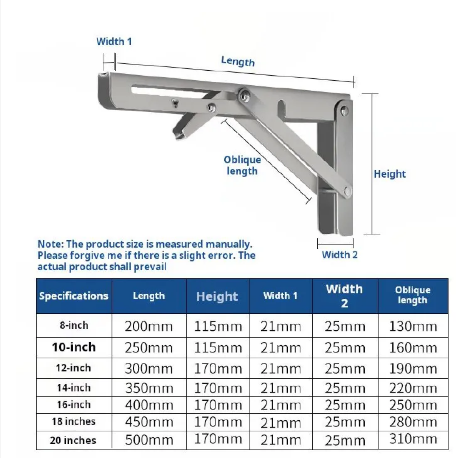 Width 1

Length

Oblique length

Height

Width 2

Note: The product size is measured manually. Please forgive me if there is a slight error. The actual product shall prevail

| Specifications | Length | Height | Width 1 | Width 2 | Oblique length |
|---|---|---|---|---|---|
| 8-inch | 200mm | 115mm | 21mm | 25mm | 130mm |
| 10-inch | 250mm | 115mm | 21mm | 25mm | 160mm |
| 12-inch | 300mm | 170mm | 21mm | 25mm | 190mm |
| 14-inch | 350mm | 170mm | 21mm | 25mm | 220mm |
| 16-inch | 400mm | 170mm | 21mm | 25mm | 250mm |
| 18 inches | 450mm | 170mm | 21mm | 25mm | 280mm |
| 20 inches | 500mm | 170mm | 21mm | 25mm | 310mm |